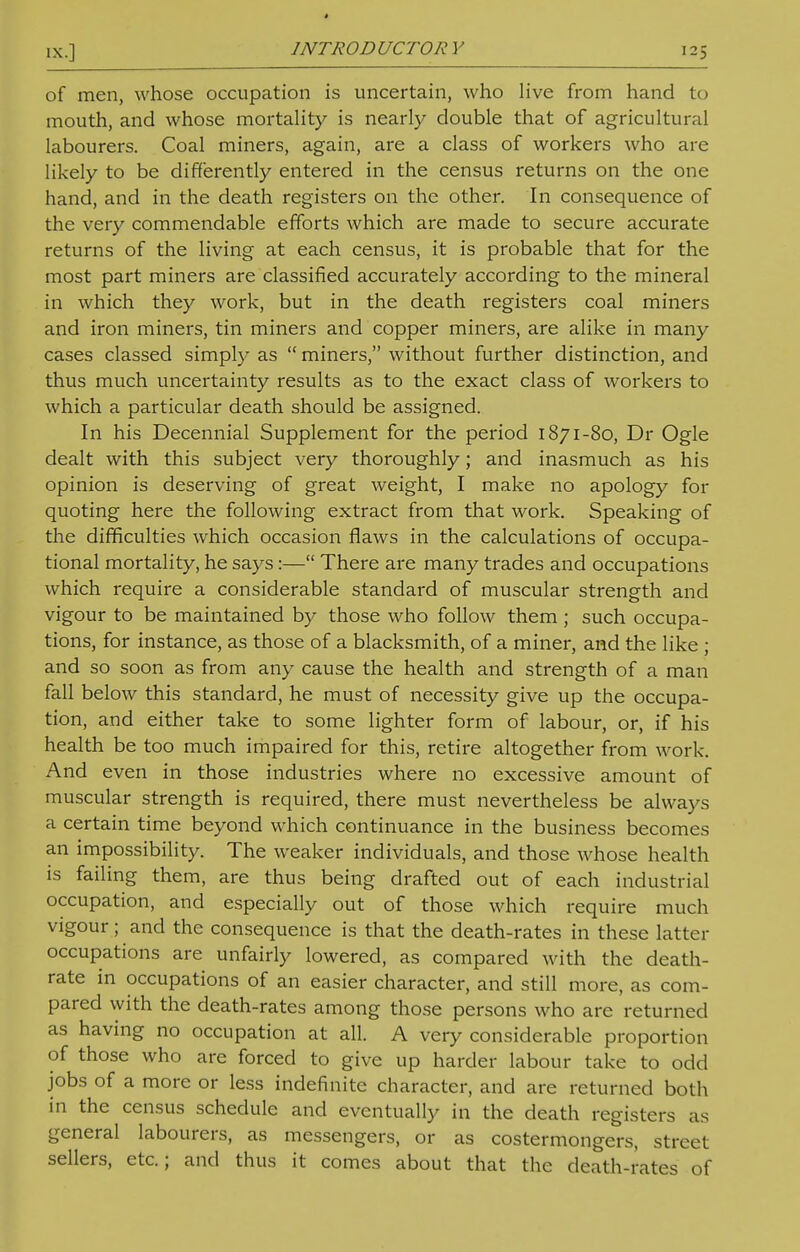 IX.] INTRODUCTORY 125

of men, whose occupation is uncertain, who live from hand to mouth, and whose mortality is nearly double that of agricultural labourers. Coal miners, again, are a class of workers who are likely to be differently entered in the census returns on the one hand, and in the death registers on the other. In consequence of the very commendable efforts which are made to secure accurate returns of the living at each census, it is probable that for the most part miners are classified accurately according to the mineral in which they work, but in the death registers coal miners and iron miners, tin miners and copper miners, are alike in many cases classed simply as "miners," without further distinction, and thus much uncertainty results as to the exact class of workers to which a particular death should be assigned.

In his Decennial Supplement for the period 1871-80, Dr Ogle dealt with this subject very thoroughly; and inasmuch as his opinion is deserving of great weight, I make no apology for quoting here the following extract from that work. Speaking of the difficulties which occasion flaws in the calculations of occupational mortality, he says:—"There are many trades and occupations which require a considerable standard of muscular strength and vigour to be maintained by those who follow them; such occupations, for instance, as those of a blacksmith, of a miner, and the like; and so soon as from any cause the health and strength of a man fall below this standard, he must of necessity give up the occupation, and either take to some lighter form of labour, or, if his health be too much impaired for this, retire altogether from work. And even in those industries where no excessive amount of muscular strength is required, there must nevertheless be always a certain time beyond which continuance in the business becomes an impossibility. The weaker individuals, and those whose health is failing them, are thus being drafted out of each industrial occupation, and especially out of those which require much vigour; and the consequence is that the death-rates in these latter occupations are unfairly lowered, as compared with the death-rate in occupations of an easier character, and still more, as compared with the death-rates among those persons who are returned as having no occupation at all. A very considerable proportion of those who are forced to give up harder labour take to odd jobs of a more or less indefinite character, and are returned both in the census schedule and eventually in the death registers as general labourers, as messengers, or as costermongers, street sellers, etc.; and thus it comes about that the death-rates of